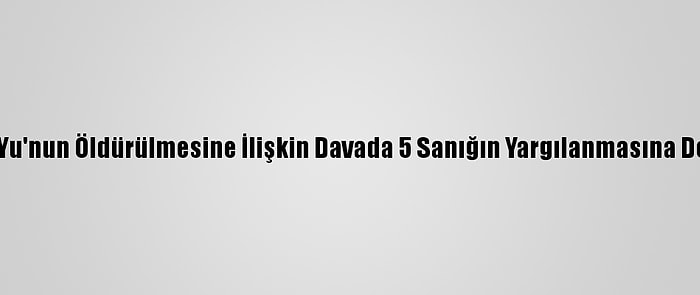 Yu'nun Öldürülmesine İlişkin Davada 5 Sanığın Yargılanmasına De